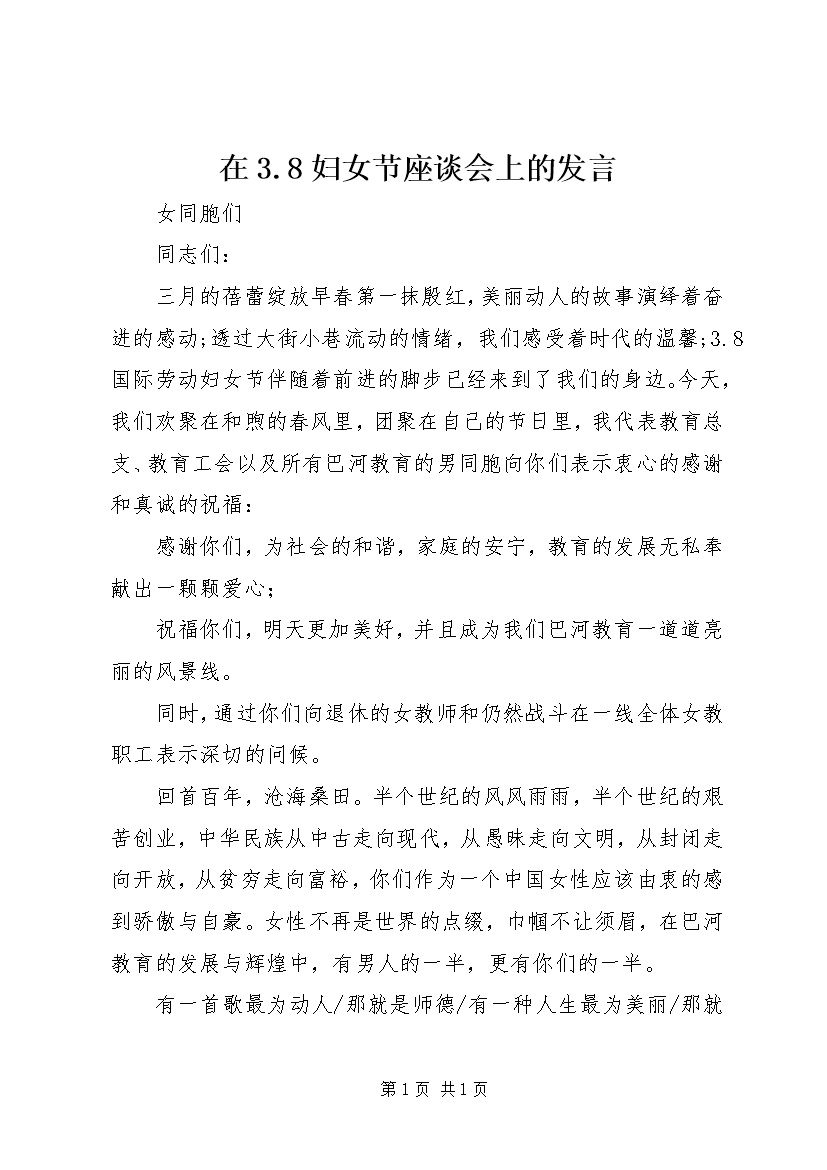 在3.8妇女节座谈会上的发言

女同胞们

同志们：

三月的蓓蕾绽放早春第一抹殷红，美丽动人的故事演绎着奋进的感动;透过大街小巷流动的情绪，我们感受着时代的温馨;3.8国际劳动妇女节伴随着前进的脚步已经来到了我们的身边。今天，我们欢聚在和煦的春风里，团聚在自己的节日里，我代表教育总支、教育工会以及所有巴河教育的男同胞向你们表示衷心的感谢和真诚的祝福：

感谢你们，为社会的和谐，家庭的安宁，教育的发展无私奉献出一颗颗爱心；

祝福你们，明天更加美好，并且成为我们巴河教育一道道亮丽的风景线。

同时，通过你们向退休的女教师和仍然战斗在一线全体女教职工表示深切的问候。

回首百年，沧海桑田。半个世纪的风风雨雨，半个世纪的艰苦创业，中华民族从中古走向现代，从愚昧走向文明，从封闭走向开放，从贫穷走向富裕，你们作为一个中国女性应该由衷的感到骄傲与自豪。女性不再是世界的点缀，巾帼不让须眉，在巴河教育的发展与辉煌中，有男人的一半，更有你们的一半。

有一首歌最为动人/那就是师德/有一种人生最为美丽/那就

第1页 共1页